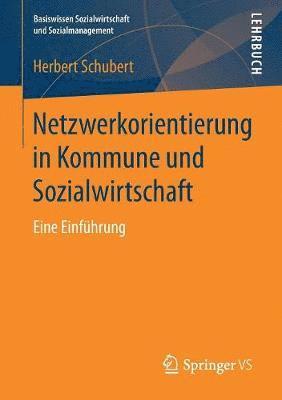 Basiswissen Sozialwirtschaft und Sozialmanagement

LEHRBUCH

Herbert Schubert

Netzwerkorientierung in Kommune und Sozialwirtschaft

Eine Einführung

Springer VS